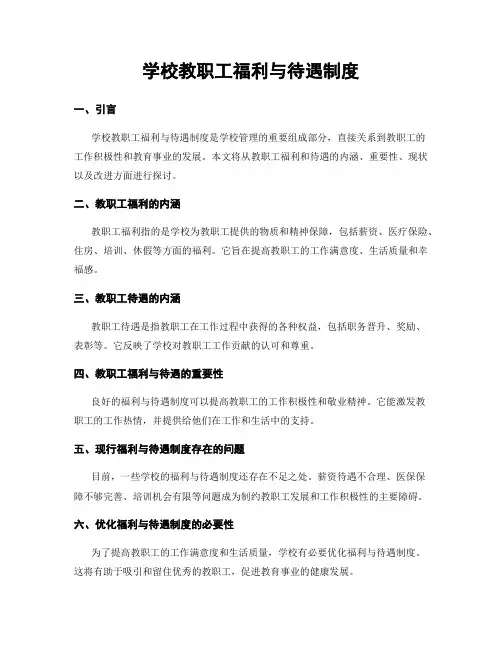 学校教职工福利与待遇制度

一、引言

学校教职工福利与待遇制度是学校管理的重要组成部分，直接关系到教职工的工作积极性和教育事业的发展。本文将从教职工福利和待遇的内涵、重要性、现状以及改进方面进行探讨。

二、教职工福利的内涵

教职工福利指的是学校为教职工提供的物质和精神保障，包括薪资、医疗保险、住房、培训、休假等方面的福利。它旨在提高教职工的工作满意度、生活质量和幸福感。

三、教职工待遇的内涵

教职工待遇是指教职工在工作过程中获得的各种权益，包括职务晋升、奖励、表彰等。它反映了学校对教职工工作贡献的认可和尊重。

四、教职工福利与待遇的重要性

良好的福利与待遇制度可以提高教职工的工作积极性和敬业精神。它能激发教职工的工作热情，并提供给他们在工作和生活中的支持。

五、现行福利与待遇制度存在的问题

目前，一些学校的福利与待遇制度还存在不足之处。薪资待遇不合理、医保保障不够完善、培训机会有限等问题成为制约教职工发展和工作积极性的主要障碍。

六、优化福利与待遇制度的必要性

为了提高教职工的工作满意度和生活质量，学校有必要优化福利与待遇制度。这将有助于吸引和留住优秀的教职工，促进教育事业的健康发展。